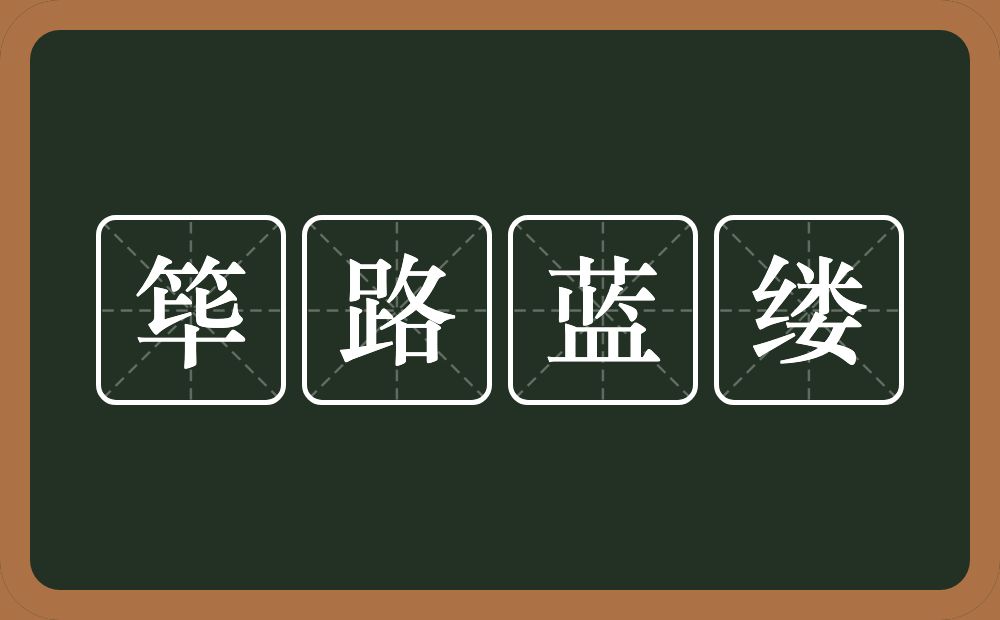 筚路蓝缕